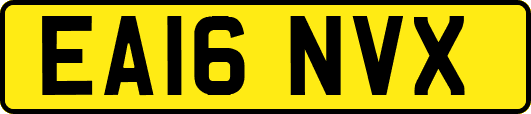 EA16 NVX